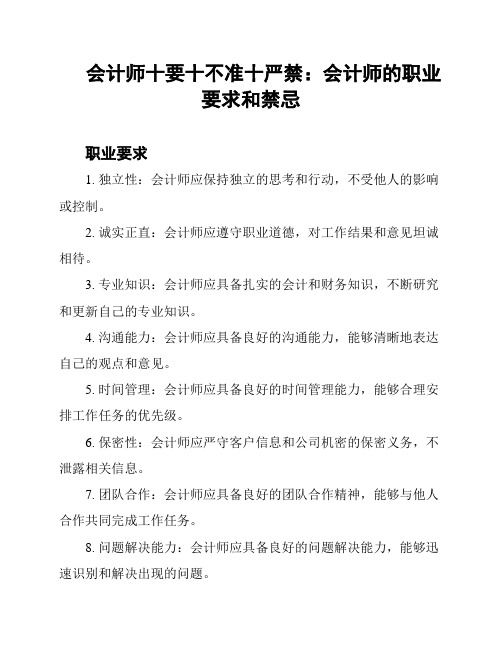 会计师十要十不准十严禁：会计师的职业要求和禁忌

职业要求

1. 独立性：会计师应保持独立的思考和行动，不受他人的影响或控制。

2. 诚实正直：会计师应遵守职业道德，对工作结果和意见坦诚相待。

3. 专业知识：会计师应具备扎实的会计和财务知识，不断研究和更新自己的专业知识。

4. 沟通能力：会计师应具备良好的沟通能力，能够清晰地表达自己的观点和意见。

5. 时间管理：会计师应具备良好的时间管理能力，能够合理安排工作任务的优先级。

6. 保密性：会计师应严守客户信息和公司机密的保密义务，不泄露相关信息。

7. 团队合作：会计师应具备良好的团队合作精神，能够与他人合作共同完成工作任务。

8. 问题解决能力：会计师应具备良好的问题解决能力，能够迅速识别和解决出现的问题。